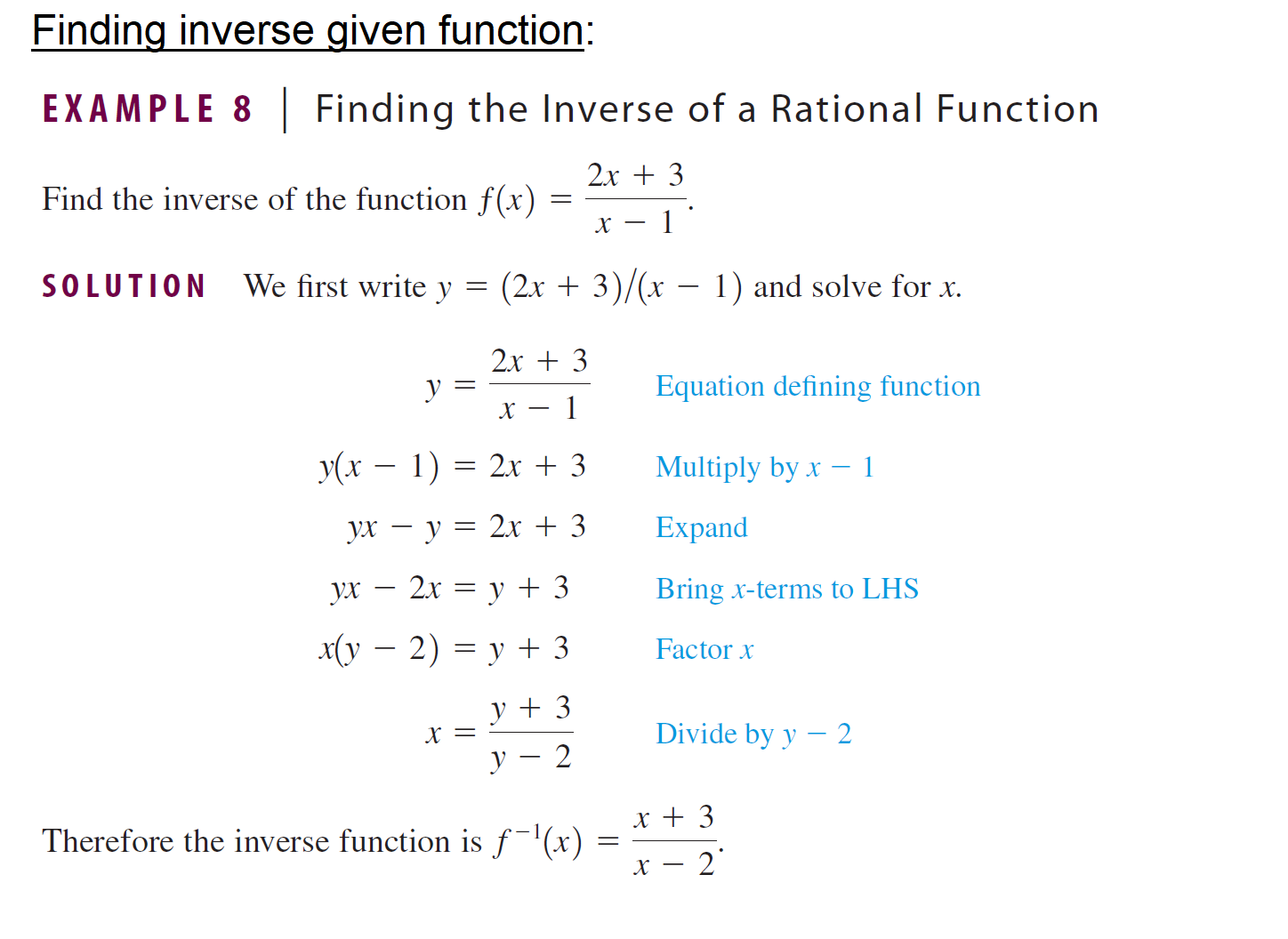 Finding inverse given function:

EXAMPLE 8 | Finding the Inverse of a Rational Function

Find the inverse of the function $f(x) = \frac{2x + 3}{x - 1}$.

SOLUTION We first write $y = (2x + 3)/(x - 1)$ and solve for $x$.

$y = \frac{2x + 3}{x - 1}$ Equation defining function

$y(x - 1) = 2x + 3$ Multiply by $x - 1$

$yx - y = 2x + 3$ Expand

$yx - 2x = y + 3$ Bring $x$-terms to LHS

$x(y - 2) = y + 3$ Factor $x$

$x = \frac{y + 3}{y - 2}$ Divide by $y - 2$

Therefore the inverse function is $f^{-1}(x) = \frac{x + 3}{x - 2}$.